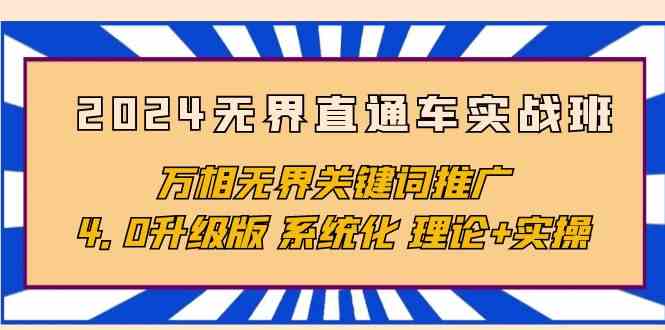 2024无界直通车实战班

万相无界关键词推广

4.0升级版 系统化 理论+实操